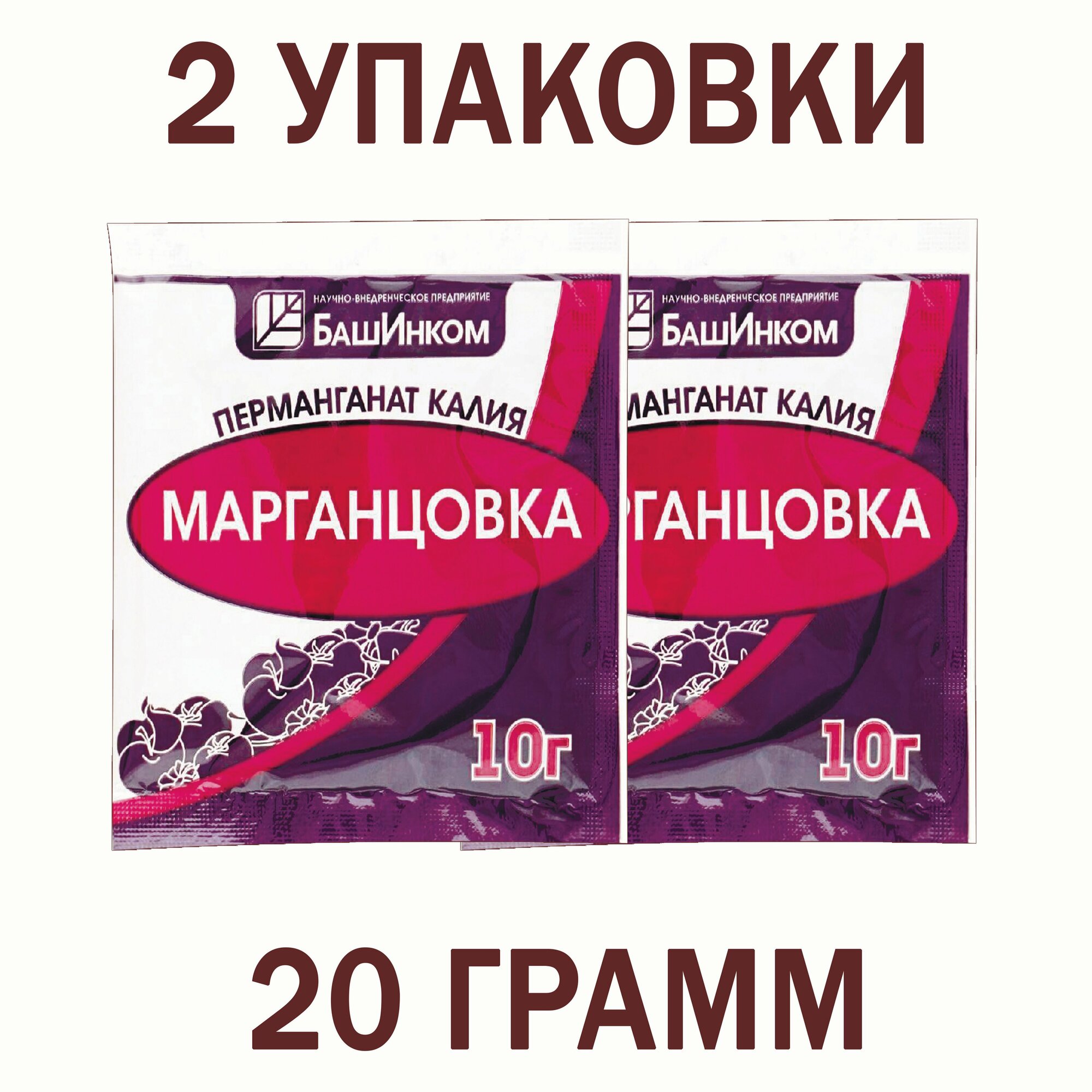 2 УПАКОВКИ

НАУЧНО-ВНЕДРЕНЧЕСКОЕ ПРЕДПРИЯТИЕ
БашИнком

ПЕРМАНГАНАТ КАЛИЯ
МАРГАНЦОВКА

10г

НАУЧНО-ВНЕДРЕНЧЕСКОЕ ПРЕДПРИЯТИЕ
БашИнком

МАНГАНАТ КАЛИЯ
РГАНЦОВКА

10г

20 ГРАММ